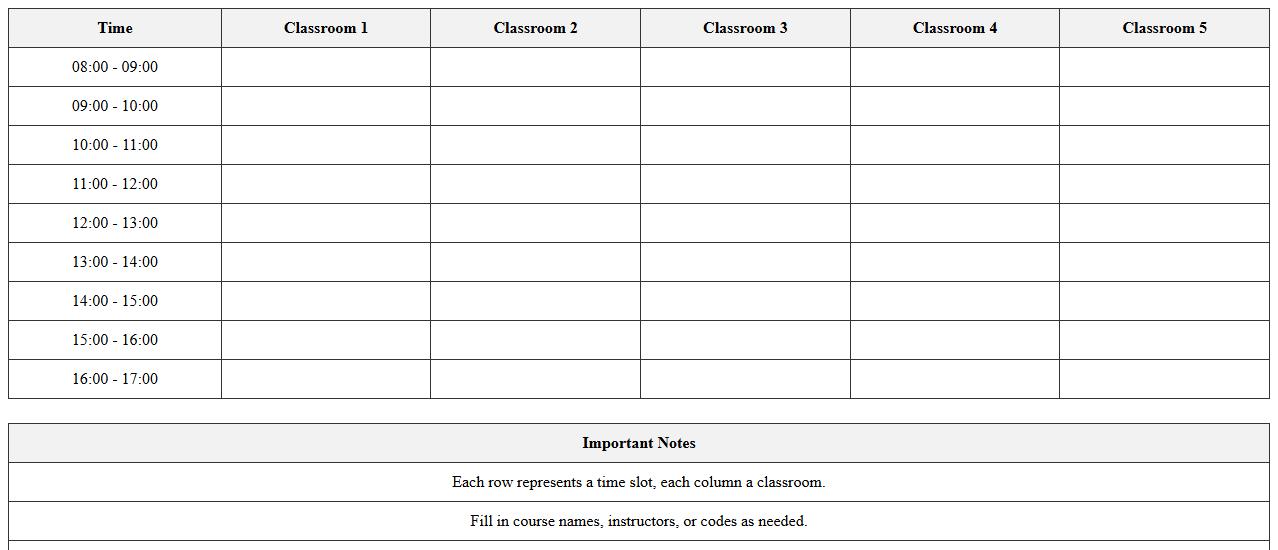 | Time | Classroom 1 | Classroom 2 | Classroom 3 | Classroom 4 | Classroom 5 |
|---|---|---|---|---|---|
| 08:00 - 09:00 | | | | | |
| 09:00 - 10:00 | | | | | |
| 10:00 - 11:00 | | | | | |
| 11:00 - 12:00 | | | | | |
| 12:00 - 13:00 | | | | | |
| 13:00 - 14:00 | | | | | |
| 14:00 - 15:00 | | | | | |
| 15:00 - 16:00 | | | | | |
| 16:00 - 17:00 | | | | | |

| Important Notes |
|---|
| Each row represents a time slot, each column a classroom. |
| Fill in course names, instructors, or codes as needed. |